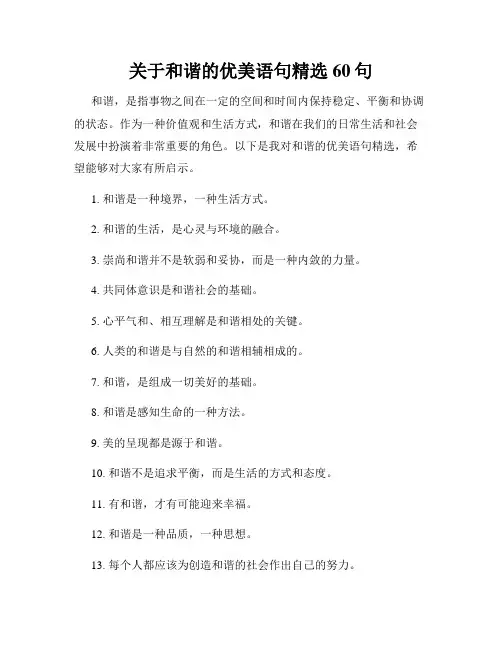 关于和谐的优美语句精选 60 句

和谐，是指事物之间在一定的空间和时间内保持稳定、平衡和协调的状态。作为一种价值观和生活方式，和谐在我们的日常生活和社会发展中扮演着非常重要的角色。以下是我对和谐的优美语句精选，希望能够对大家有所启示。

1. 和谐是一种境界，一种生活方式。

2. 和谐的生活，是心灵与环境的融合。

3. 崇尚和谐并不是软弱和妥协，而是一种内敛的力量。

4. 共同体意识是和谐社会的基础。

5. 心平气和、相互理解是和谐相处的关键。

6. 人类的和谐是与自然的和谐相辅相成的。

7. 和谐，是组成一切美好的基础。

8. 和谐是感知生命的一种方法。

9. 美的呈现都是源于和谐。

10. 和谐不是追求平衡，而是生活的方式和态度。

11. 有和谐，才有可能迎来幸福。

12. 和谐是一种品质，一种思想。

13. 每个人都应该为创造和谐的社会作出自己的努力。